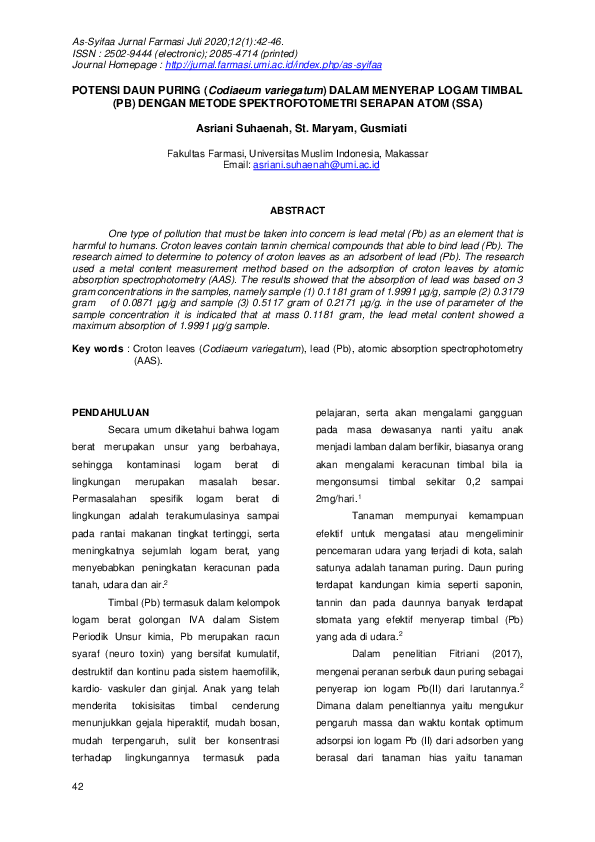 As-Syifaa Jurnal Farmasi Juli 2020;12(1):42-46.
ISSN : 2502-9444 (electronic); 2085-4714 (printed)
Journal Homepage : http://jurnal.farmasi.umi.ac.id/index.php/as-syifaa

POTENSI DAUN PURING (Codiaeum variegatum) DALAM MENYERAP LOGAM TIMBAL (PB) DENGAN METODE SPEKTROFOTOMETRI SERAPAN ATOM (SSA)

Asriani Suhaenah, St. Maryam, Gusmiati

Fakultas Farmasi, Universitas Muslim Indonesia, Makassar
Email: asriani.suhaenah@umi.ac.id

ABSTRACT

One type of pollution that must be taken into concern is lead metal (Pb) as an element that is harmful to humans. Croton leaves contain tannin chemical compounds that able to bind lead (Pb). The research aimed to determine to potency of croton leaves as an adsorbent of lead (Pb). The research used a metal content measurement method based on the adsorption of croton leaves by atomic absorption spectrophotometry (AAS). The results showed that the absorption of lead was based on 3 gram concentrations in the samples, namely sample (1) 0.1181 gram of 1.9991 µg/g, sample (2) 0.3179 gram of 0.0871 µg/g and sample (3) 0.5117 gram of 0.2171 µg/g. in the use of parameter of the sample concentration it is indicated that at mass 0.1181 gram, the lead metal content showed a maximum absorption of 1.9991 µg/g sample.

Key words : Croton leaves (Codiaeum variegatum), lead (Pb), atomic absorption spectrophotometry (AAS).

PENDAHULUAN

Secara umum diketahui bahwa logam berat merupakan unsur yang berbahaya, sehingga kontaminasi logam berat di lingkungan merupakan masalah besar. Permasalahan spesifik logam berat di lingkungan adalah terakumulasinya sampai pada rantai makanan tingkat tertinggi, serta meningkatnya sejumlah logam berat, yang menyebabkan peningkatan keracunan pada tanah, udara dan air.$^2$

Timbal (Pb) termasuk dalam kelompok logam berat golongan IVA dalam Sistem Periodik Unsur kimia, Pb merupakan racun syaraf (neuro toxin) yang bersifat kumulatif, destruktif dan kontinu pada sistem haemofilik, kardio- vaskuler dan ginjal. Anak yang telah menderita tokisisitas timbal cenderung menunjukkan gejala hiperaktif, mudah bosan, mudah terpengaruh, sulit ber konsentrasi terhadap lingkungannya termasuk pada pelajaran, serta akan mengalami gangguan pada masa dewasanya nanti yaitu anak menjadi lamban dalam berfikir, biasanya orang akan mengalami keracunan timbal bila ia mengonsumsi timbal sekitar 0,2 sampai 2mg/hari.$^1$

Tanaman mempunyai kemampuan efektif untuk mengatasi atau mengeliminir pencemaran udara yang terjadi di kota, salah satunya adalah tanaman puring. Daun puring terdapat kandungan kimia seperti saponin, tannin dan pada daunnya banyak terdapat stomata yang efektif menyerap timbal (Pb) yang ada di udara.$^2$

Dalam penelitian Fitriani (2017), mengenai peranan serbuk daun puring sebagai penyerap ion logam Pb(II) dari larutannya.$^2$ Dimana dalam peneltiannya yaitu mengukur pengaruh massa dan waktu kontak optimum adsorpsi ion logam Pb (II) dari adsorben yang berasal dari tanaman hias yaitu tanaman

42